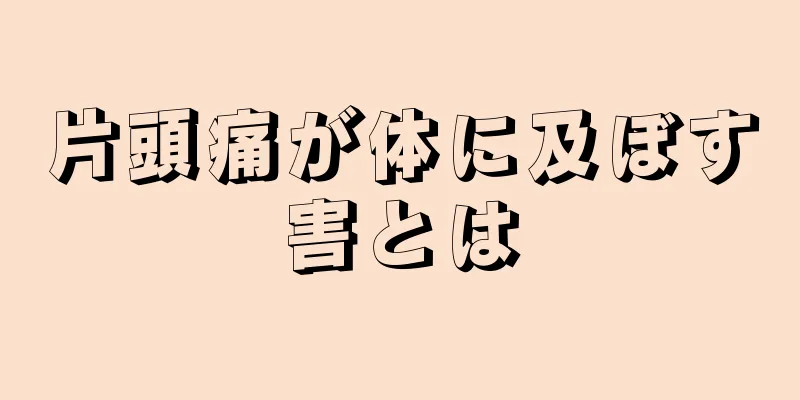 片頭痛が体に及ぼす害とは